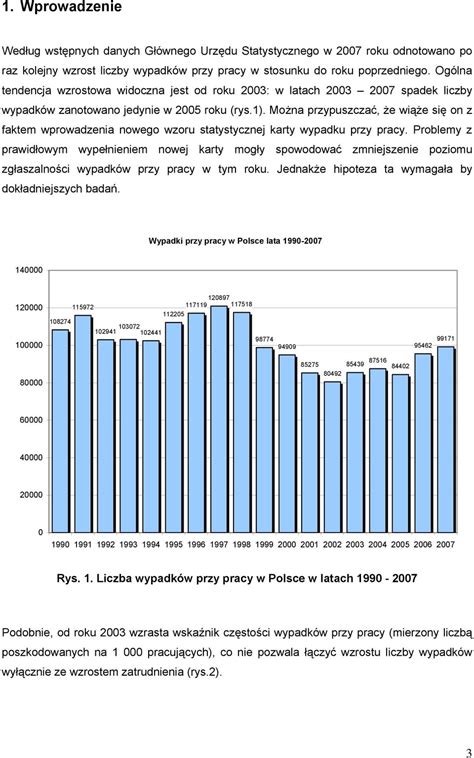 1. Wprowadzenie

Według wstępnych danych Głównego Urzędu Statystycznego w 2007 roku odnotowano po raz kolejny wzrost liczby wypadków przy pracy w stosunku do roku poprzedniego. Ogólna tendencja wzrostowa widoczna jest od roku 2003: w latach 2003 – 2007 spadek liczby wypadków zanotowano jedynie w 2005 roku (rys.1). Można przypuszczać, że wiąże się on z faktem wprowadzenia nowego wzoru statystycznej karty wypadku przy pracy. Problemy z prawidłowym wypełnieniem nowej karty mogły spowodować zmniejszenie poziomu zgłaszalności wypadków przy pracy w tym roku. Jednakże hipoteza ta wymagała by dokładniejszych badań.

Wypadki przy pracy w Polsce lata 1990-2007

140000
120000
100000
80000
60000
40000
20000
0

108274 115972 102941 103072 102441 112205 117119 120897 117518 98774 94909 85275 80492 85439 87516 84402 95462 99171

1990 1991 1992 1993 1994 1995 1996 1997 1998 1999 2000 2001 2002 2003 2004 2005 2006 2007

Rys. 1. Liczba wypadków przy pracy w Polsce w latach 1990 - 2007

Podobnie, od roku 2003 wzrasta wskaźnik częstości wypadków przy pracy (mierzony liczbą poszkodowanych na 1 000 pracujących), co nie pozwala łączyć wzrostu liczby wypadków wyłącznie ze wzrostem zatrudnienia (rys.2).

3